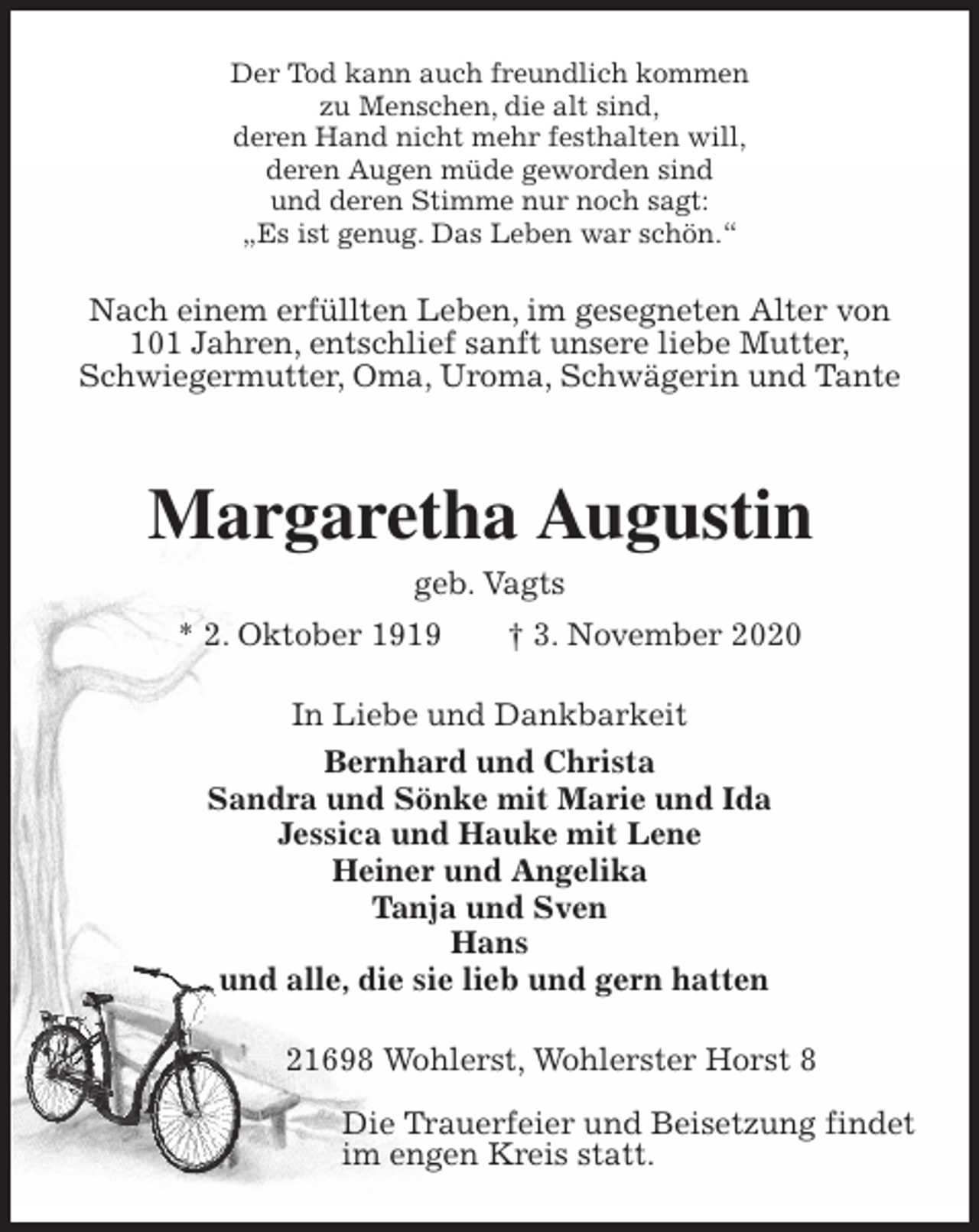 Der Tod kann auch freundlich kommen
zu Menschen, die alt sind,
deren Hand nicht mehr festhalten will,
deren Augen müde geworden sind
und deren Stimme nur noch sagt:
„Es ist genug. Das Leben war schön.“

Nach einem erfüllten Leben, im gesegneten Alter von 101 Jahren, entschlief sanft unsere liebe Mutter, Schwiegermutter, Oma, Uroma, Schwägerin und Tante

Margaretha Augustin

geb. Vagts

* 2. Oktober 1919 † 3. November 2020

In Liebe und Dankbarkeit

Bernhard und Christa
Sandra und Sönke mit Marie und Ida
Jessica und Hauke mit Lene
Heiner und Angelika
Tanja und Sven
Hans
und alle, die sie lieb und gern hatten

21698 Wohlerst, Wohlerster Horst 8

Die Trauerfeier und Beisetzung findet im engen Kreis statt.